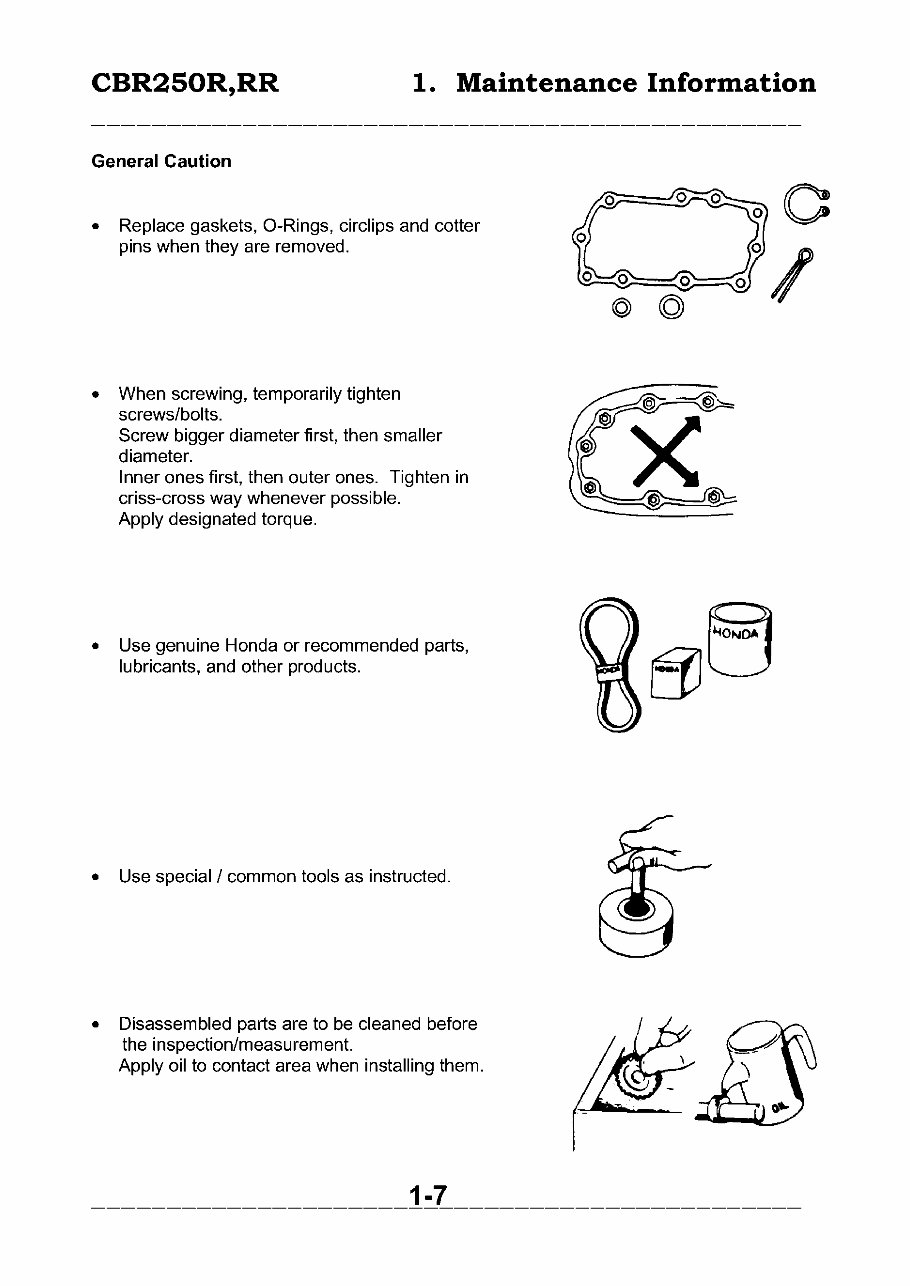 CBR250R,RR 1. Maintenance Information

General Caution

• Replace gaskets, O-Rings, circlips and cotter pins when they are removed.

• When screwing, temporarily tighten screws/bolts.
Screw bigger diameter first, then smaller diameter.
Inner ones first, then outer ones. Tighten in criss-cross way whenever possible.
Apply designated torque.

• Use genuine Honda or recommended parts, lubricants, and other products.

HONDA

HONDA

HONDA

• Use special / common tools as instructed.

• Disassembled parts are to be cleaned before the inspection/measurement.
Apply oil to contact area when installing them.

OIL

1-7